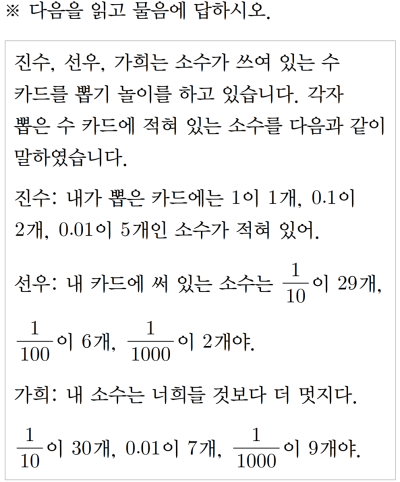 ※ 다음을 읽고 물음에 답하시오.

진수, 선우, 가희는 소수가 쓰여 있는 수 카드를 뽑기 놀이를 하고 있습니다. 각자 뽑은 수 카드에 적혀 있는 소수를 다음과 같이 말하였습니다.

진수: 내가 뽑은 카드에는 1이 1개, 0.1이 2개, 0.01이 5개인 소수가 적혀 있어.

선우: 내 카드에 써 있는 소수는 $\frac{1}{10}$이 29개, $\frac{1}{100}$이 6개, $\frac{1}{1000}$이 2개야.

가희: 내 소수는 너희들 것보다 더 멋지다. $\frac{1}{10}$이 30개, 0.01이 7개, $\frac{1}{1000}$이 9개야.